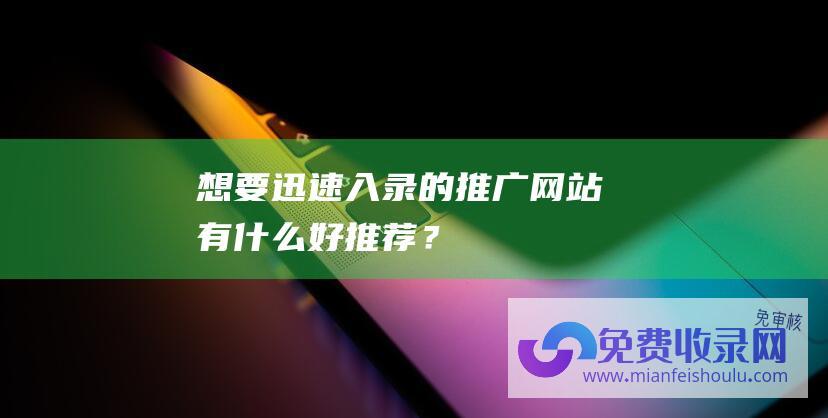 想要迅速入录的推广网站有什么好推荐？

免审核
免费收录网
www.mianfeishoulu.com